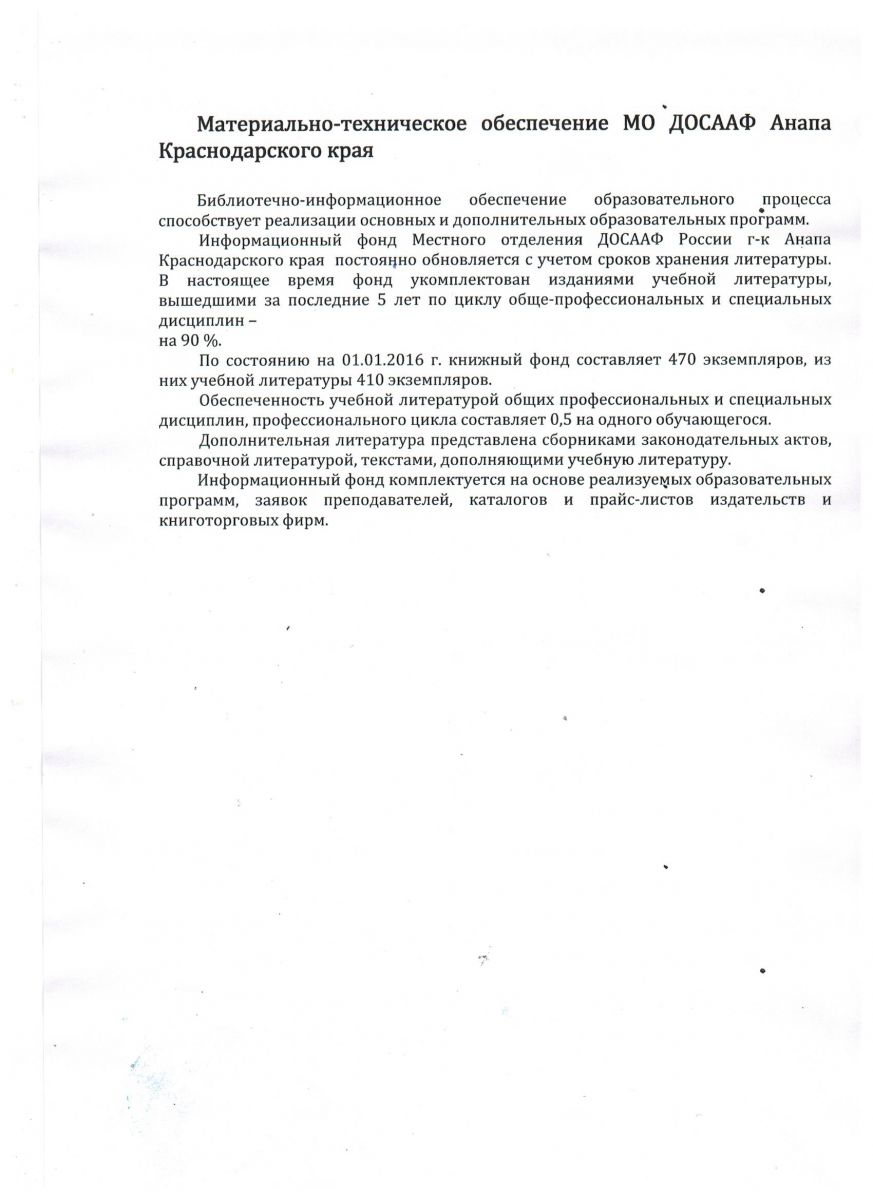 Материально-техническое обеспечение МО ДОСААФ Анапа Краснодарского края

Библиотечно-информационное обеспечение образовательного процесса способствует реализации основных и дополнительных образовательных программ.

Информационный фонд Местного отделения ДОСААФ России г-к Анапа Краснодарского края постоянно обновляется с учетом сроков хранения литературы. В настоящее время фонд укомплектован изданиями учебной литературы, вышедшими за последние 5 лет по циклу обще-профессиональных и специальных дисциплин –
на 90 %.

По состоянию на 01.01.2016 г. книжный фонд составляет 470 экземпляров, из них учебной литературы 410 экземпляров.

Обеспеченность учебной литературой общих профессиональных и специальных дисциплин, профессионального цикла составляет 0,5 на одного обучающегося.

Дополнительная литература представлена сборниками законодательных актов, справочной литературой, текстами, дополняющими учебную литературу.

Информационный фонд комплектуется на основе реализуемых образовательных программ, заявок преподавателей, каталогов и прайс-листов издательств и книготорговых фирм.